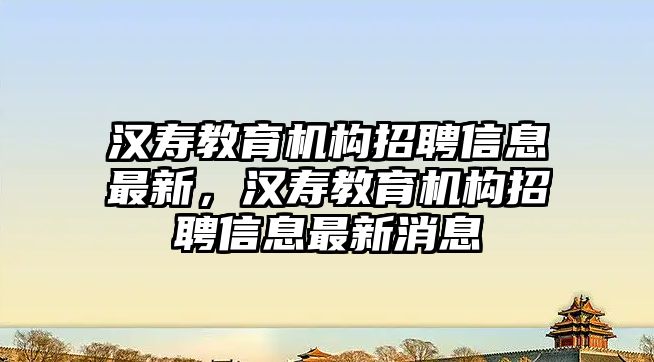 汉寿教育机构招聘信息最新，汉寿教育机构招聘信息最新消息